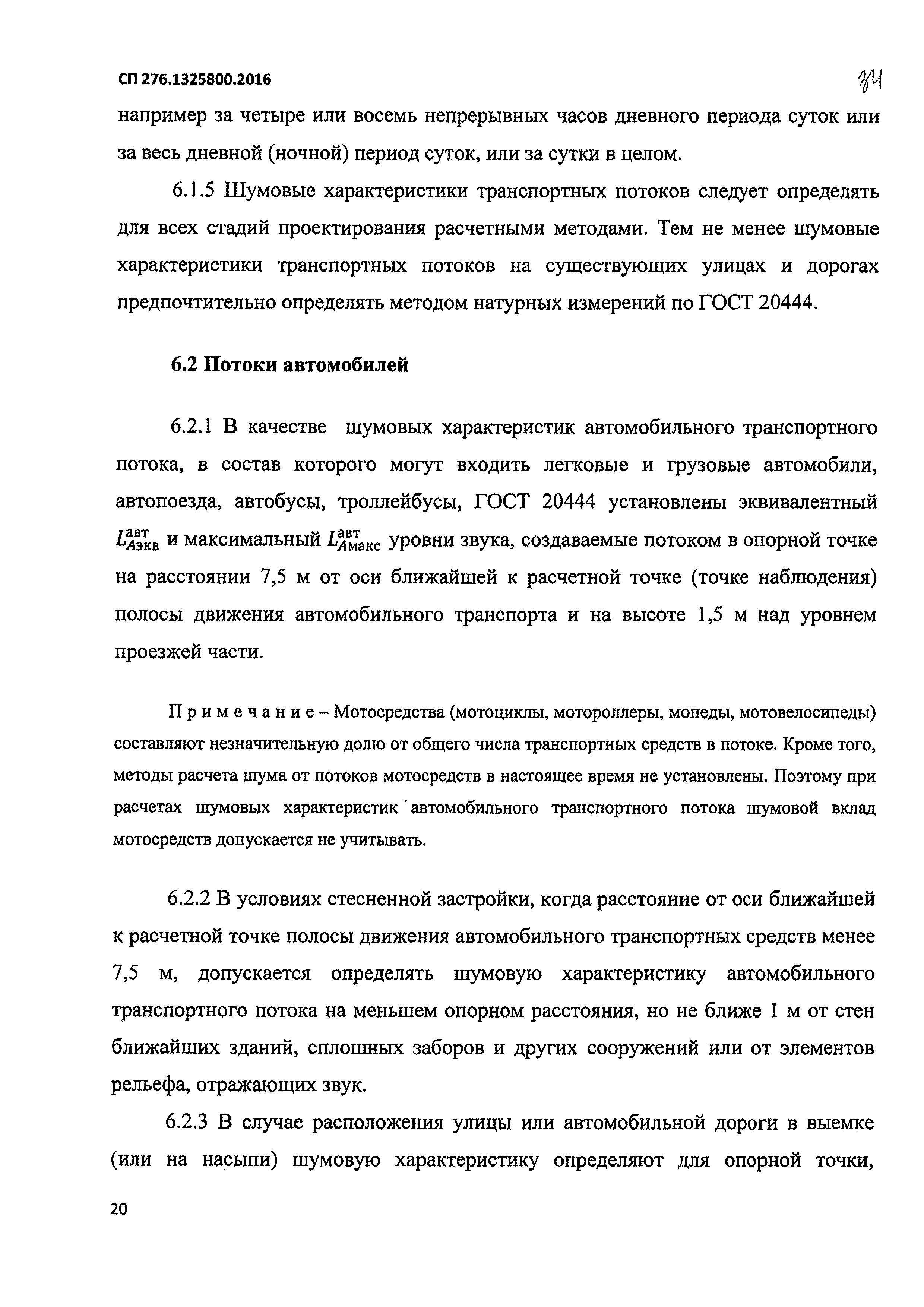 СП 276.1325800.2016

34

например за четыре или восемь непрерывных часов дневного периода суток или за весь дневной (ночной) период суток, или за сутки в целом.

6.1.5 Шумовые характеристики транспортных потоков следует определять для всех стадий проектирования расчетными методами. Тем не менее шумовые характеристики транспортных потоков на существующих улицах и дорогах предпочтительно определять методом натурных измерений по ГОСТ 20444.

6.2 Потоки автомобилей

6.2.1 В качестве шумовых характеристик автомобильного транспортного потока, в состав которого могут входить легковые и грузовые автомобили, автопоезда, автобусы, троллейбусы, ГОСТ 20444 установлены эквивалентный $L_{Aэкв}^{авт}$ и максимальный $L_{Aмакс}^{авт}$ уровни звука, создаваемые потоком в опорной точке на расстоянии 7,5 м от оси ближайшей к расчетной точке (точке наблюдения) полосы движения автомобильного транспорта и на высоте 1,5 м над уровнем проезжей части.

П р и м е ч а н и е – Мотосредства (мотоциклы, мотороллеры, мопеды, мотовелосипеды) составляют незначительную долю от общего числа транспортных средств в потоке. Кроме того, методы расчета шума от потоков мотосредств в настоящее время не установлены. Поэтому при расчетах шумовых характеристик автомобильного транспортного потока шумовой вклад мотосредств допускается не учитывать.

6.2.2 В условиях стесненной застройки, когда расстояние от оси ближайшей к расчетной точке полосы движения автомобильного транспортных средств менее 7,5 м, допускается определять шумовую характеристику автомобильного транспортного потока на меньшем опорном расстояния, но не ближе 1 м от стен ближайших зданий, сплошных заборов и других сооружений или от элементов рельефа, отражающих звук.

6.2.3 В случае расположения улицы или автомобильной дороги в выемке (или на насыпи) шумовую характеристику определяют для опорной точки,

20